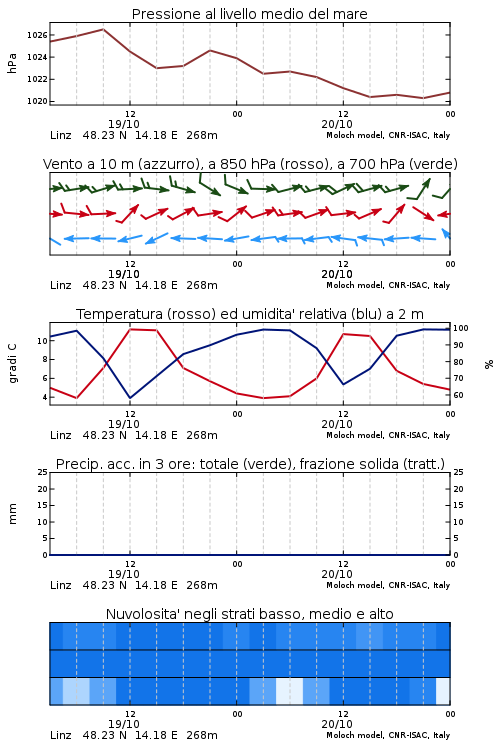 Pressione al livello medio del mare

hPa

1026
1024
1022
1020

12
19/10
00
12
20/10
00

Linz 48.23 N 14.18 E 268m
Moloch model, CNR-ISAC, Italy

Vento a 10 m (azzurro), a 850 hPa (rosso), a 700 hPa (verde)

12
19/10
00
12
20/10
00

Linz 48.23 N 14.18 E 268m
Moloch model, CNR-ISAC, Italy

Temperatura (rosso) ed umidita' relativa (blu) a 2 m

gradi C

10
8
6
4

100
90
80
70
60

%

12
19/10
00
12
20/10
00

Linz 48.23 N 14.18 E 268m
Moloch model, CNR-ISAC, Italy

Precip. acc. in 3 ore: totale (verde), frazione solida (tratt.)

mm

25
20
15
10
5
0

25
20
15
10
5
0

12
19/10
00
12
20/10
00

Linz 48.23 N 14.18 E 268m
Moloch model, CNR-ISAC, Italy

Nuvolosita' negli strati basso, medio e alto

12
19/10
00
12
20/10
00

Linz 48.23 N 14.18 E 268m
Moloch model, CNR-ISAC, Italy